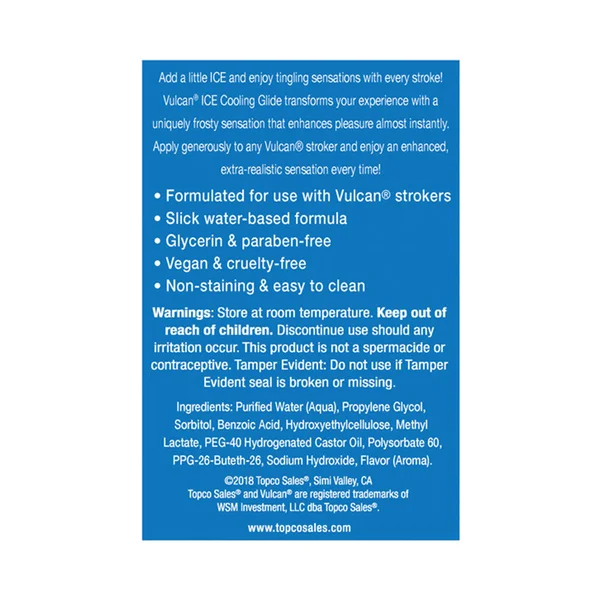 Add a little ICE and enjoy tingling sensations with every stroke! Vulcan® ICE Cooling Glide transforms your experience with a uniquely frosty sensation that enhances pleasure almost instantly. Apply generously to any Vulcan® stroker and enjoy an enhanced, extra-realistic sensation every time!

• Formulated for use with Vulcan® strokers
• Slick water-based formula
• Glycerin & paraben-free
• Vegan & cruelty-free
• Non-staining & easy to clean

Warnings: Store at room temperature. Keep out of reach of children. Discontinue use should any irritation occur. This product is not a spermacide or contraceptive. Tamper Evident: Do not use if Tamper Evident seal is broken or missing.

Ingredients: Purified Water (Aqua), Propylene Glycol, Sorbitol, Benzoic Acid, Hydroxyethylcellulose, Methyl Lactate, PEG-40 Hydrogenated Castor Oil, Polysorbate 60, PPG-26-Buteth-26, Sodium Hydroxide, Flavor (Aroma).

©2018 Topco Sales®, Simi Valley, CA
Topco Sales® and Vulcan® are registered trademarks of WSM Investment, LLC dba Topco Sales®.

www.topcosales.com